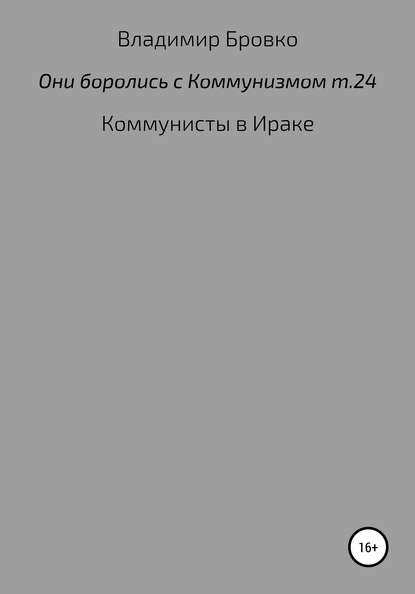 Владимир Бровко

Они боролись с Коммунизмом т.24

Коммунисты в Ираке

16+